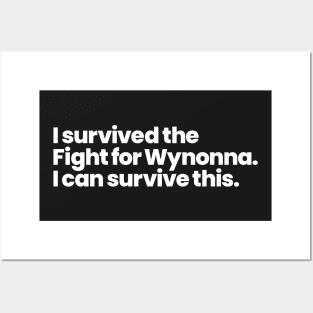 I survived the Fight for Wynonna. I can survive this.